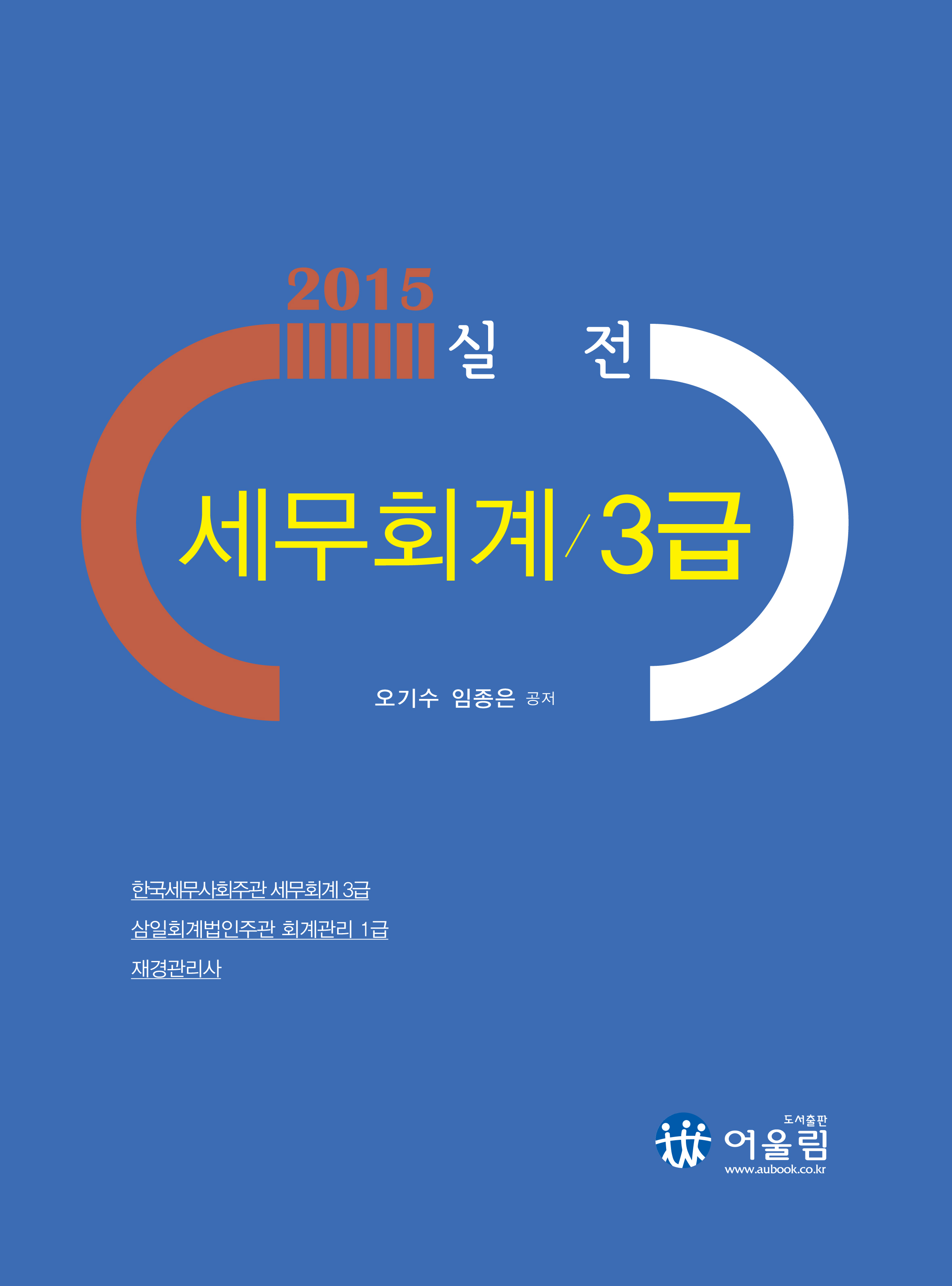 2015

실 전

세무회계/3급

오기수 임종은 공저

한국세무사회주관 세무회계 3급

삼일회계법인주관 회계관리 1급

재경관리사

도서출판
어울림
www.aubook.co.kr